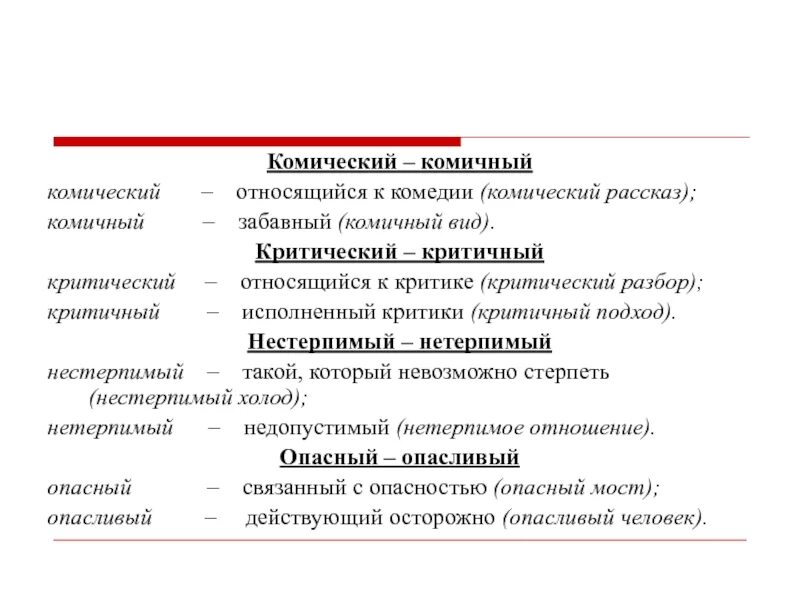 Комический – комичный

комический – относящийся к комедии (комический рассказ);

комичный – забавный (комичный вид).

Критический – критичный

критический – относящийся к критике (критический разбор);

критичный – исполненный критики (критичный подход).

Нестерпимый – нетерпимый

нестерпимый – такой, который невозможно стерпеть (нестерпимый холод);

нетерпимый – недопустимый (нетерпимое отношение).

Опасный – опасливый

опасный – связанный с опасностью (опасный мост);

опасливый – действующий осторожно (опасливый человек).